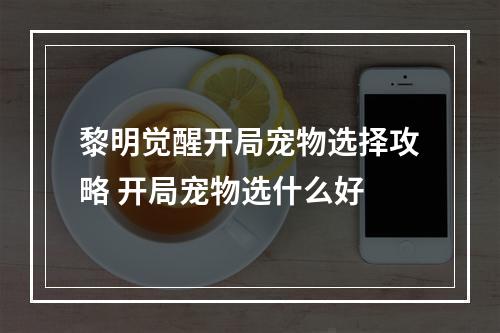 黎明觉醒开局宠物选择攻略 开局宠物选什么好